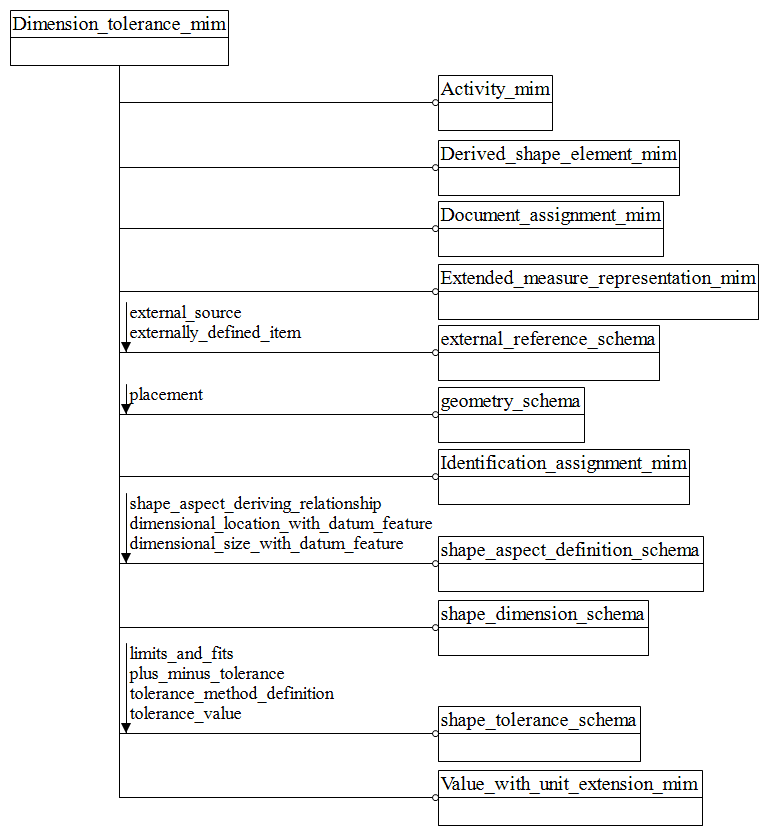 Dimension_tolerance_mim

Activity_mim

Derived_shape_element_mim

Document_assignment_mim

Extended_measure_representation_mim

external_source
externally_defined_item

external_reference_schema

placement

geometry_schema

Identification_assignment_mim

shape_aspect_deriving_relationship
dimensional_location_with_datum_feature
dimensional_size_with_datum_feature

shape_aspect_definition_schema

shape_dimension_schema

limits_and_fits
plus_minus_tolerance
tolerance_method_definition
tolerance_value

shape_tolerance_schema

Value_with_unit_extension_mim